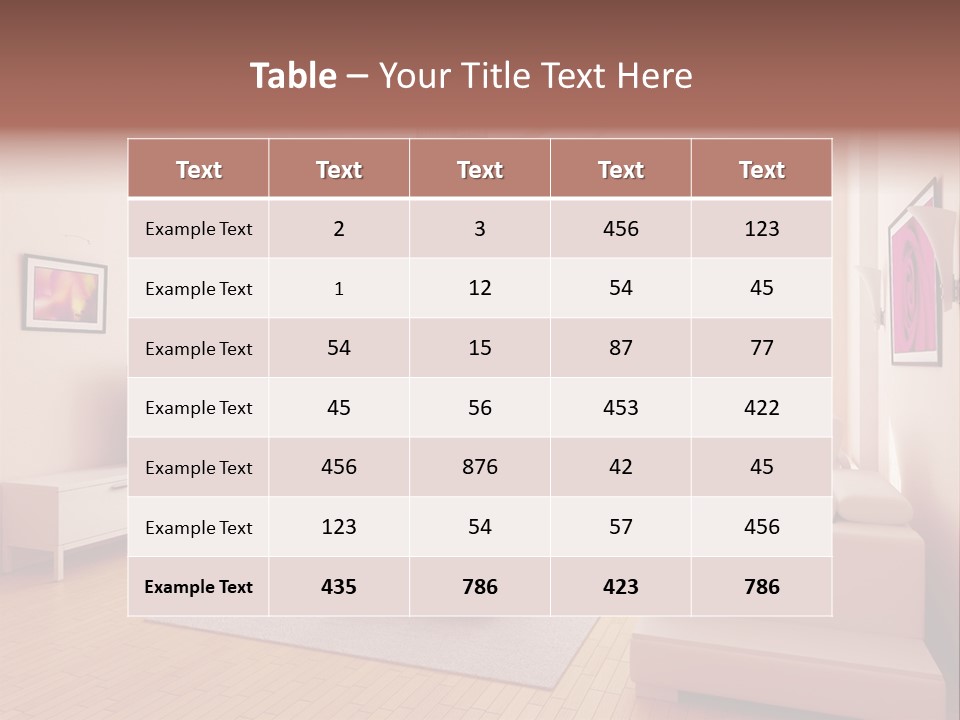 Table – Your Title Text Here

| Text | Text | Text | Text | Text |
|---|---|---|---|---|
| Example Text | 2 | 3 | 456 | 123 |
| Example Text | 1 | 12 | 54 | 45 |
| Example Text | 54 | 15 | 87 | 77 |
| Example Text | 45 | 56 | 453 | 422 |
| Example Text | 456 | 876 | 42 | 45 |
| Example Text | 123 | 54 | 57 | 456 |
| Example Text | 435 | 786 | 423 | 786 |